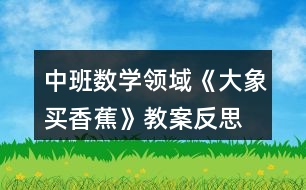 中班数学领域《大象买香蕉》教案反思